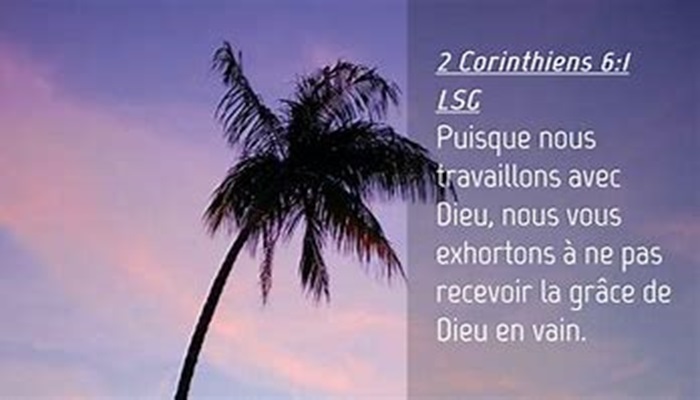 2 Corinthiens 6:1 LSG
Puisque nous travaillons avec Dieu, nous vous exhortons à ne pas recevoir la grâce de Dieu en vain.